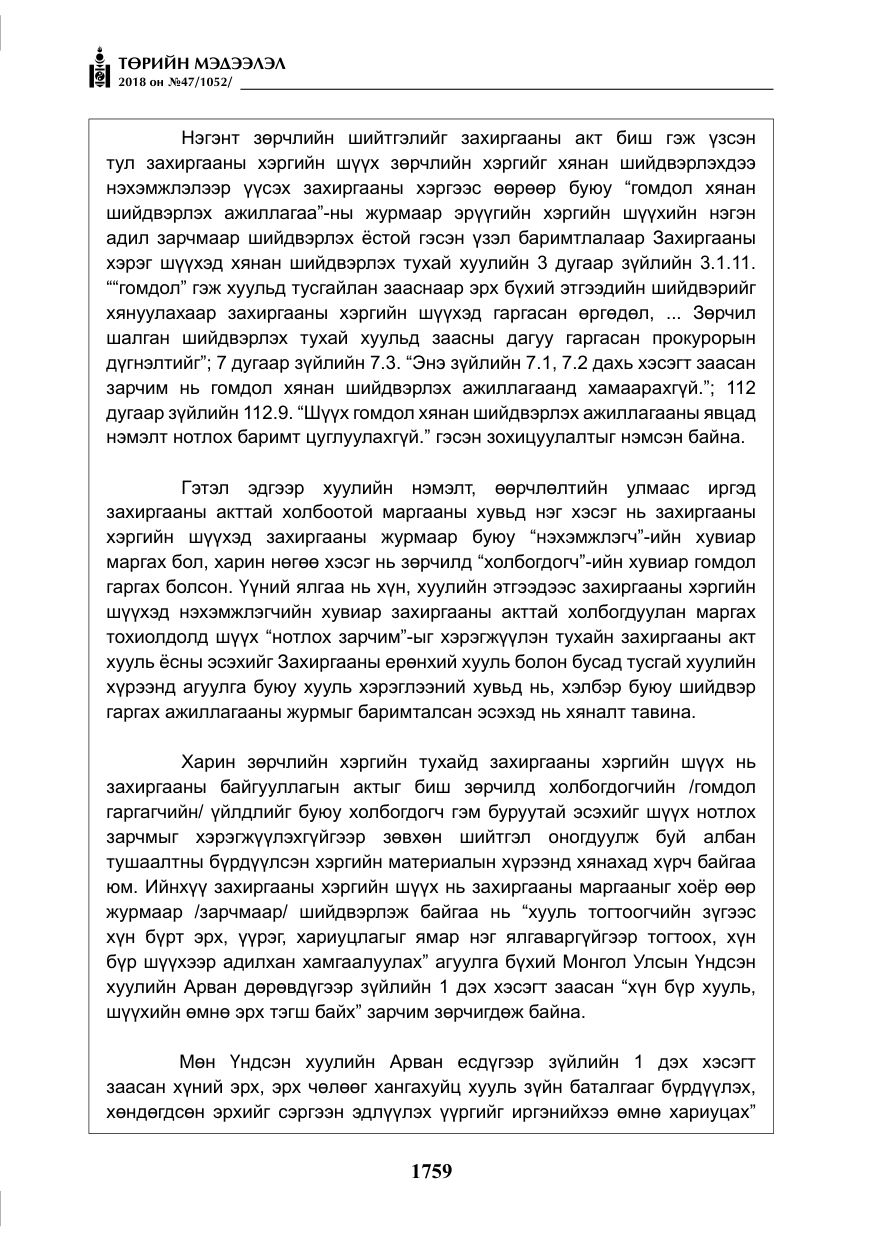 ТӨРИЙН МЭДЭЭЛЭЛ
2018 он №47/1052/

Нэгэнт зөрчлийн шийтгэлийг захиргааны акт биш гэж үзсэн тул захиргааны хэргийн шүүх зөрчлийн хэргийг хянан шийдвэрлэхдээ нэхэмжлэлээр үүсэх захиргааны хэргээс өөрөөр буюу "гомдол хянан шийдвэрлэх ажиллагаа"-ны журмаар эрүүгийн хэргийн шүүхийн нэгэн адил зарчмаар шийдвэрлэх ёстой гэсэн үзэл баримтлалаар Захиргааны хэрэг шүүхэд хянан шийдвэрлэх тухай хуулийн 3 дугаар зүйлийн 3.1.11. ""гомдол" гэж хуульд тусгайлан зааснаар эрх бүхий этгээдийн шийдвэрийг хянуулахаар захиргааны хэргийн шүүхэд гаргасан өргөдөл, ... Зөрчил шалган шийдвэрлэх тухай хуульд заасны дагуу гаргасан прокурорын дүгнэлтийг"; 7 дугаар зүйлийн 7.3. "Энэ зүйлийн 7.1, 7.2 дахь хэсэгт заасан зарчим нь гомдол хянан шийдвэрлэх ажиллагаанд хамаарахгүй."; 112 дугаар зүйлийн 112.9. "Шүүх гомдол хянан шийдвэрлэх ажиллагааны явцад нэмэлт нотлох баримт цуглуулахгүй." гэсэн зохицуулалтыг нэмсэн байна.

Гэтэл эдгээр хуулийн нэмэлт, өөрчлөлтийн улмаас иргэд захиргааны акттай холбоотой маргааны хувьд нэг хэсэг нь захиргааны хэргийн шүүхэд захиргааны журмаар буюу "нэхэмжлэгч"-ийн хувиар маргах бол, харин нөгөө хэсэг нь зөрчилд "холбогдогч"-ийн хувиар гомдол гаргах болсон. Үүний ялгаа нь хүн, хуулийн этгээдээс захиргааны хэргийн шүүхэд нэхэмжлэгчийн хувиар захиргааны акттай холбогдуулан маргах тохиолдолд шүүх "нотлох зарчим"-ыг хэрэгжүүлэн тухайн захиргааны акт хууль ёсны эсэхийг Захиргааны ерөнхий хууль болон бусад тусгай хуулийн хүрээнд агуулга буюу хууль хэрэглээний хувьд нь, хэлбэр буюу шийдвэр гаргах ажиллагааны журмыг баримталсан эсэхэд нь хяналт тавина.

Харин зөрчлийн хэргийн тухайд захиргааны хэргийн шүүх нь захиргааны байгууллагын актыг биш зөрчилд холбогдогчийн /гомдол гаргагчийн/ үйлдлийг буюу холбогдогч гэм буруутай эсэхийг шүүх нотлох зарчмыг хэрэгжүүлэхгүйгээр зөвхөн шийтгэл оногдуулж буй албан тушаалтны бүрдүүлсэн хэргийн материалын хүрээнд хянахад хүрч байгаа юм. Ийнхүү захиргааны хэргийн шүүх нь захиргааны маргааныг хоёр өөр журмаар /зарчмаар/ шийдвэрлэж байгаа нь "хууль тогтоогчийн зүгээс хүн бүрт эрх, үүрэг, хариуцлагыг ямар нэг ялгаваргүйгээр тогтоох, хүн бүр шүүхээр адилхан хамгаалуулах" агуулга бүхий Монгол Улсын Үндсэн хуулийн Арван дөрөвдүгээр зүйлийн 1 дэх хэсэгт заасан "хүн бүр хууль, шүүхийн өмнө эрх тэгш байх" зарчим зөрчигдөж байна.

Мөн Үндсэн хуулийн Арван есдүгээр зүйлийн 1 дэх хэсэгт заасан хүний эрх, эрх чөлөөг хангахуйц хууль зүйн баталгааг бүрдүүлэх, хөндөгдсөн эрхийг сэргээн эдлүүлэх үүргийг иргэнийхээ өмнө хариуцах"

1759